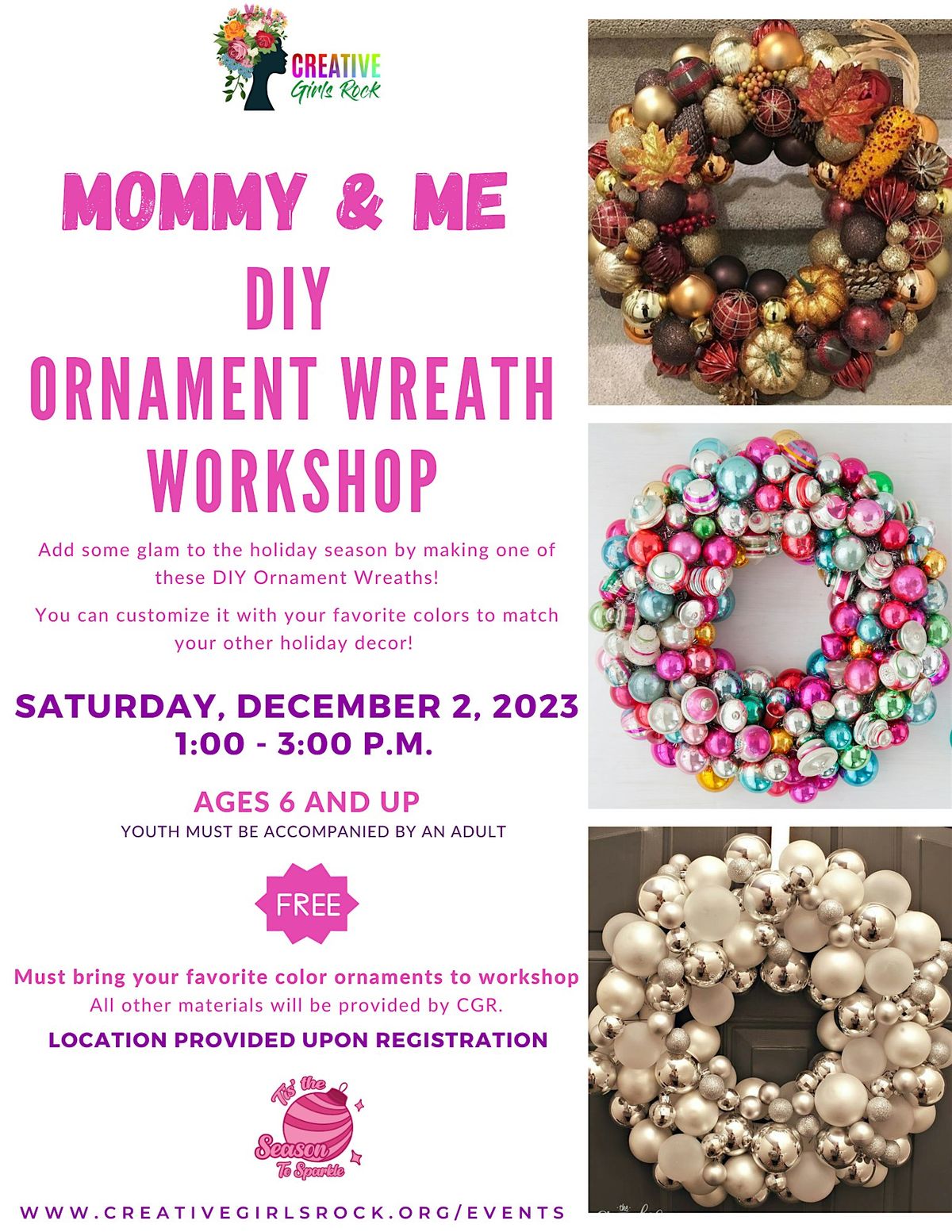 CREATIVE
Girls Rock

MOMMY & ME
DIY
ORNAMENT WREATH
WORKSHOP

Add some glam to the holiday season by making one of these DIY Ornament Wreaths!

You can customize it with your favorite colors to match your other holiday decor!

SATURDAY, DECEMBER 2, 2023
1:00 - 3:00 P.M.

AGES 6 AND UP
YOUTH MUST BE ACCOMPANIED BY AN ADULT

FREE

Must bring your favorite color ornaments to workshop
All other materials will be provided by CGR.

LOCATION PROVIDED UPON REGISTRATION

Tis' the
Season
To Sparkle

WWW.CREATIVEGIRLSROCK.ORG/EVENTS